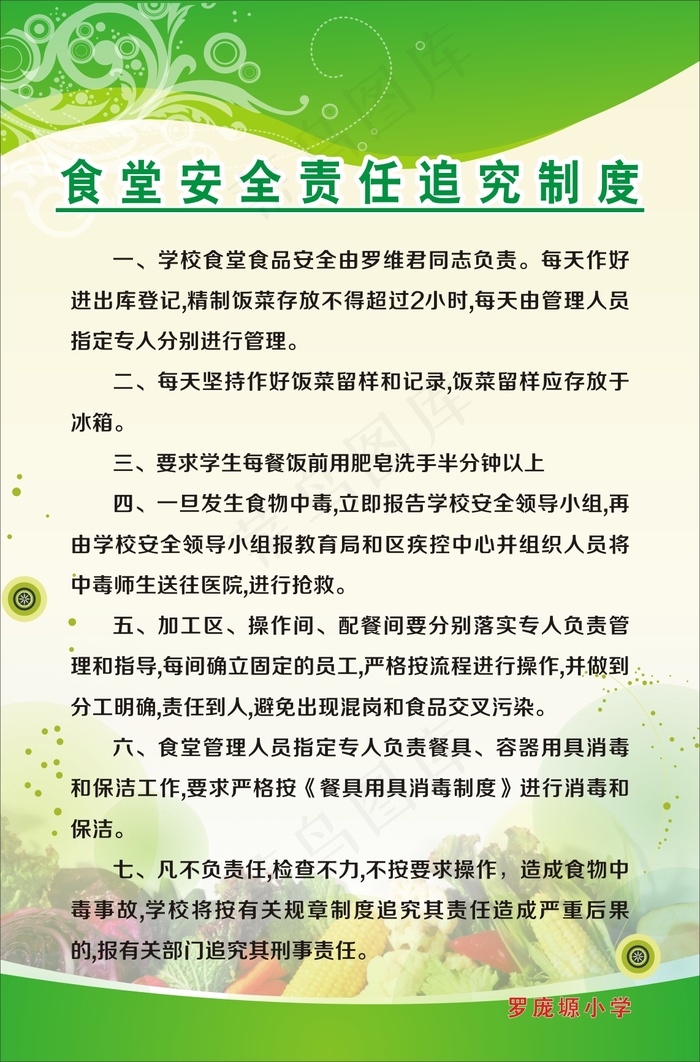 食堂安全责任追究制度

一、学校食堂食品安全由罗维君同志负责。每天作好进出库登记,精制饭菜存放不得超过2小时,每天由管理人员指定专人分别进行管理。

二、每天坚持作好饭菜留样和记录,饭菜留样应存放于冰箱。

三、要求学生每餐饭前用肥皂洗手半分钟以上

四、一旦发生食物中毒,立即报告学校安全领导小组,再由学校安全领导小组报教育局和区疾控中心并组织人员将中毒师生送往医院,进行抢救。

五、加工区、操作间、配餐间要分别落实专人负责管理和指导,每间确立固定的员工,严格按流程进行操作,并做到分工明确,责任到人,避免出现混岗和食品交叉污染。

六、食堂管理人员指定专人负责餐具、容器用具消毒和保洁工作,要求严格按《餐具用具消毒制度》进行消毒和保洁。

七、凡不负责任,检查不力,不按要求操作，造成食物中毒事故,学校将按有关规章制度追究其责任造成严重后果的,报有关部门追究其刑事责任。

罗庞塬小学